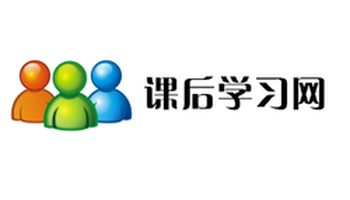 课后学习网